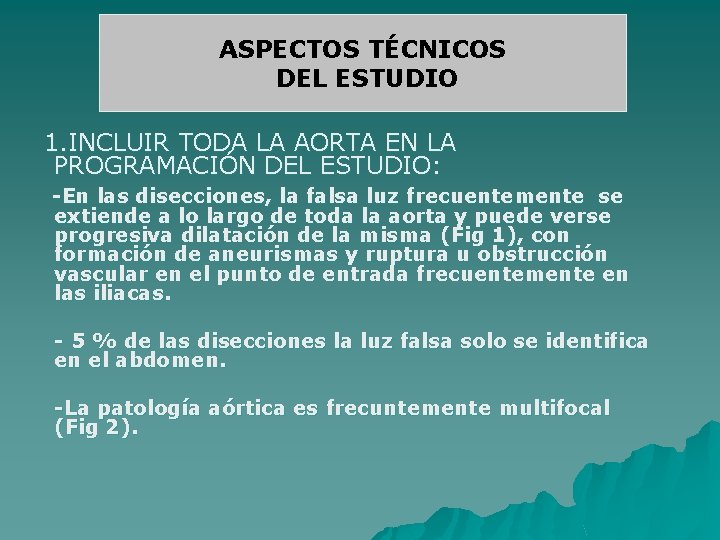 ASPECTOS TÉCNICOS DEL ESTUDIO

1.INCLUIR TODA LA AORTA EN LA PROGRAMACIÓN DEL ESTUDIO:

-En las disecciones, la falsa luz frecuentemente se extiende a lo largo de toda la aorta y puede verse progresiva dilatación de la misma (Fig 1), con formación de aneurismas y ruptura u obstrucción vascular en el punto de entrada frecuentemente en las iliacas.

- 5 % de las disecciones la luz falsa solo se identifica en el abdomen.

-La patología aórtica es frecuntemente multifocal (Fig 2).